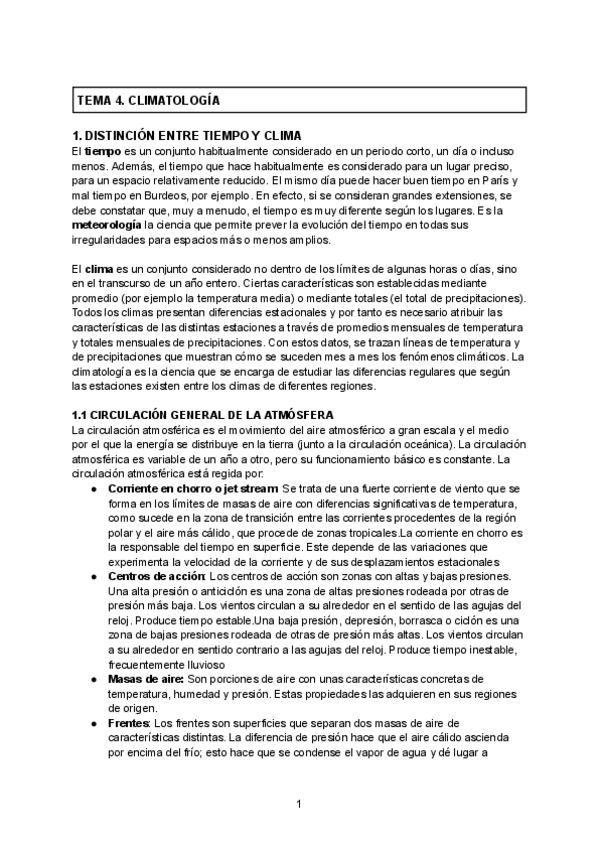 TEMA 4. CLIMATOLOGÍA

1. DISTINCIÓN ENTRE TIEMPO Y CLIMA
El tiempo es un conjunto habitualmente considerado en un periodo corto, un día o incluso menos. Además, el tiempo que hace habitualmente es considerado para un lugar preciso, para un espacio relativamente reducido. El mismo día puede hacer buen tiempo en París y mal tiempo en Burdeos, por ejemplo. En efecto, si se consideran grandes extensiones, se debe constatar que, muy a menudo, el tiempo es muy diferente según los lugares. Es la meteorología la ciencia que permite prever la evolución del tiempo en todas sus irregularidades para espacios más o menos amplios.

El clima es un conjunto considerado no dentro de los límites de algunas horas o días, sino en el transcurso de un año entero. Ciertas características son establecidas mediante promedio (por ejemplo la temperatura media) o mediante totales (el total de precipitaciones). Todos los climas presentan diferencias estacionales y por tanto es necesario atribuir las características de las distintas estaciones a través de promedios mensuales de temperatura y totales mensuales de precipitaciones. Con estos datos, se trazan líneas de temperatura y de precipitaciones que muestran cómo se suceden mes a mes los fenómenos climáticos. La climatología es la ciencia que se encarga de estudiar las diferencias regulares que según las estaciones existen entre los climas de diferentes regiones.

1.1 CIRCULACIÓN GENERAL DE LA ATMÓSFERA
La circulación atmosférica es el movimiento del aire atmosférico a gran escala y el medio por el que la energía se distribuye en la tierra (junto a la circulación oceánica). La circulación atmosférica es variable de un año a otro, pero su funcionamiento básico es constante. La circulación atmosférica está regida por:
● Corriente en chorro o jet stream: Se trata de una fuerte corriente de viento que se forma en los límites de masas de aire con diferencias significativas de temperatura, como sucede en la zona de transición entre las corrientes procedentes de la región polar y el aire más cálido, que procede de zonas tropicales.La corriente en chorro es la responsable del tiempo en superficie. Este depende de las variaciones que experimenta la velocidad de la corriente y de sus desplazamientos estacionales
● Centros de acción: Los centros de acción son zonas con altas y bajas presiones. Una alta presión o anticición es una zona de altas presiones rodeada por otras de presión más baja. Los vientos circulan a su alrededor en el sentido de las agujas del reloj. Produce tiempo estable.Una baja presión, depresión, borrasca o ciclón es una zona de bajas presiones rodeada de otras de presión más altas. Los vientos circulan a su alrededor en sentido contrario a las agujas del reloj. Produce tiempo inestable, frecuentemente lluvioso
● Masas de aire: Son porciones de aire con unas características concretas de temperatura, humedad y presión. Estas propiedades las adquieren en sus regiones de origen.
● Frentes: Los frentes son superficies que separan dos masas de aire de características distintas. La diferencia de presión hace que el aire cálido ascienda por encima del frío; esto hace que se condense el vapor de agua y dé lugar a

1